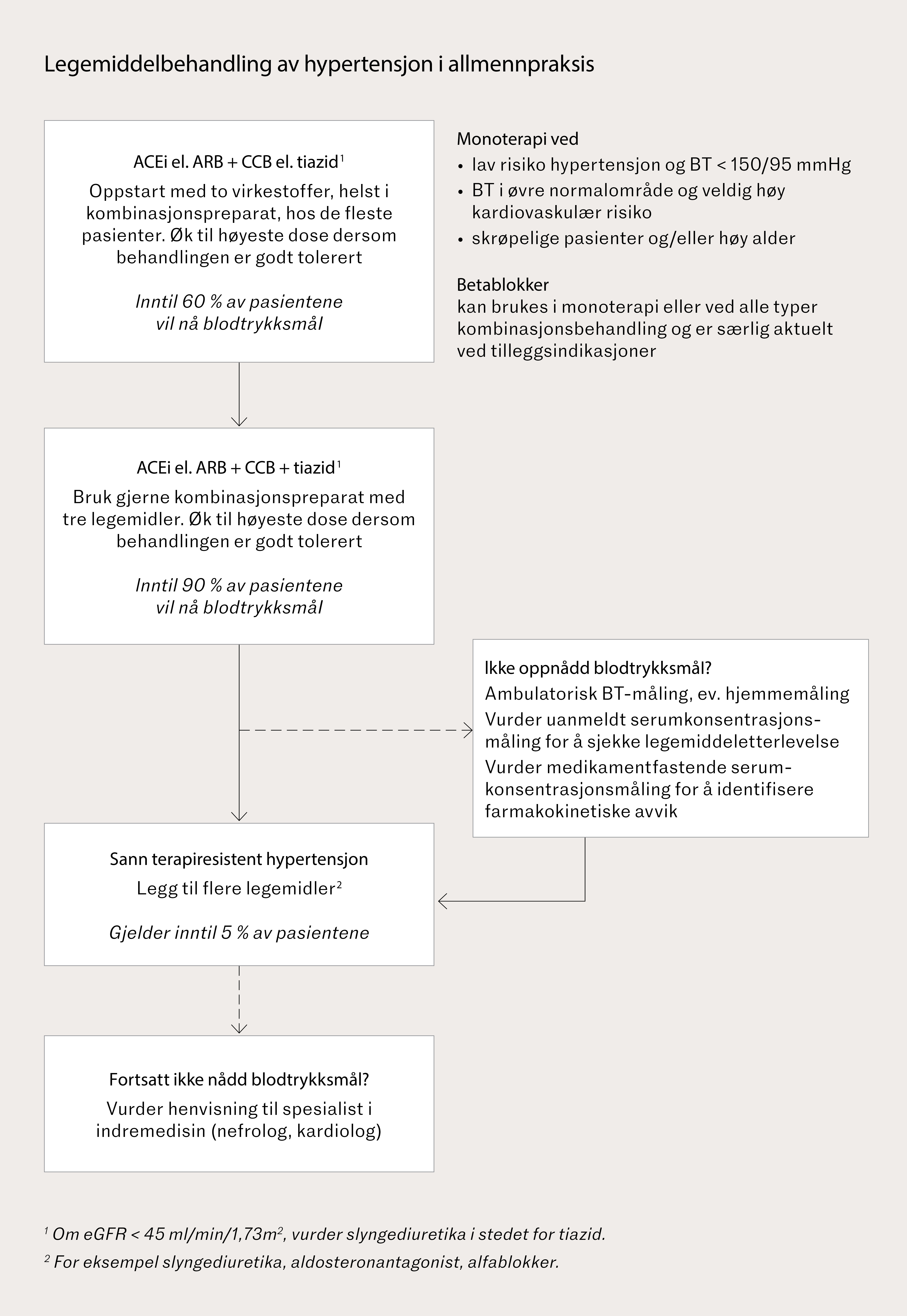 Legemiddelbehandling av hypertensjon i allmennpraksis

ACEi el. ARB + CCB el. tiazid$^1$

Oppstart med to virkestoffer, helst i kombinasjonspreparat, hos de fleste pasienter. Øk til høyeste dose dersom behandlingen er godt tolerert

Inntil 60 % av pasientene vil nå blodtrykksmål

Monoterapi ved
• lav risiko hypertensjon og BT < 150/95 mmHg
• BT i øvre normalområde og veldig høy kardiovaskulær risiko
• skrøpelige pasienter og/eller høy alder

Betablokker
kan brukes i monoterapi eller ved alle typer kombinasjonsbehandling og er særlig aktuelt ved tilleggsindikasjoner

ACEi el. ARB + CCB + tiazid$^1$

Bruk gjerne kombinasjonspreparat med tre legemidler. Øk til høyeste dose dersom behandlingen er godt tolerert

Inntil 90 % av pasientene vil nå blodtrykksmål

Ikke oppnådd blodtrykksmål?
Ambulatorisk BT-måling, ev. hjemmemåling
Vurder uanmeldt serumkonsentrasjonsmåling for å sjekke legemiddeletterlevelse
Vurder medikamentfastende serumkonsentrasjonsmåling for å identifisere farmakokinetiske avvik

Sann terapiresistent hypertensjon
Legg til flere legemidler$^2$

Gjelder inntil 5 % av pasientene

Fortsatt ikke nådd blodtrykksmål?
Vurder henvisning til spesialist i indremedisin (nefrolog, kardiolog)

$^1$ Om eGFR < 45 ml/min/1,73m$^2$, vurder slyngediuretika i stedet for tiazid.

$^2$ For eksempel slyngediuretika, aldosteronantagonist, alfablokker.